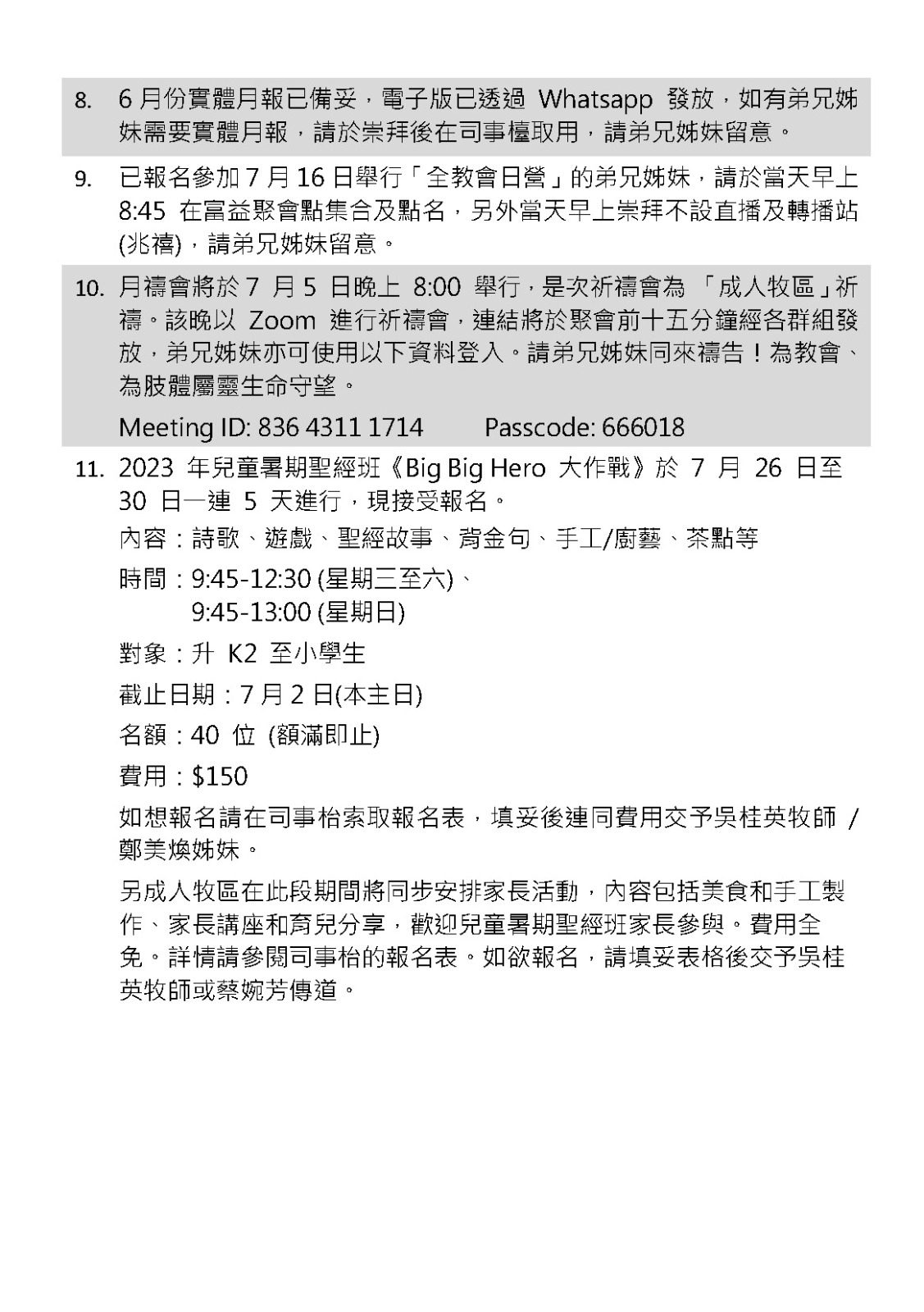 8. 6 月份實體月報已備妥，電子版已透過 Whatsapp 發放，如有弟兄姊妹需要實體月報，請於崇拜後在司事檯取用，請弟兄姊妹留意。

9. 已報名參加 7 月 16 日舉行「全教會日營」的弟兄姊妹，請於當天早上 8:45 在富益聚會點集合及點名，另外當天早上崇拜不設直播及轉播站(兆禧)，請弟兄姊妹留意。

10. 月禱會將於 7 月 5 日晚上 8:00 舉行，是次祈禱會為 「成人牧區」祈禱。該晚以 Zoom 進行祈禱會，連結將於聚會前十五分鐘經各群組發放，弟兄姊妹亦可使用以下資料登入。請弟兄姊妹同來禱告！為教會、為肢體屬靈生命守望。

Meeting ID: 836 4311 1714 Passcode: 666018

11. 2023 年兒童暑期聖經班《Big Big Hero 大作戰》於 7 月 26 日至 30 日一連 5 天進行，現接受報名。

內容：詩歌、遊戲、聖經故事、背金句、手工/廚藝、茶點等

時間：9:45-12:30 (星期三至六)、
9:45-13:00 (星期日)

對象：升 K2 至小學生

截止日期：7 月 2 日(本主日)

名額：40 位 (額滿即止)

費用：$150

如想報名請在司事枱索取報名表，填妥後連同費用交予吳桂英牧師 / 鄭美煥姊妹。

另成人牧區在此段期間將同步安排家長活動，內容包括美食和手工製作、家長講座和育兒分享，歡迎兒童暑期聖經班家長參與。費用全免。詳情請參閱司事枱的報名表。如欲報名，請填妥表格後交予吳桂英牧師或蔡婉芳傳道。